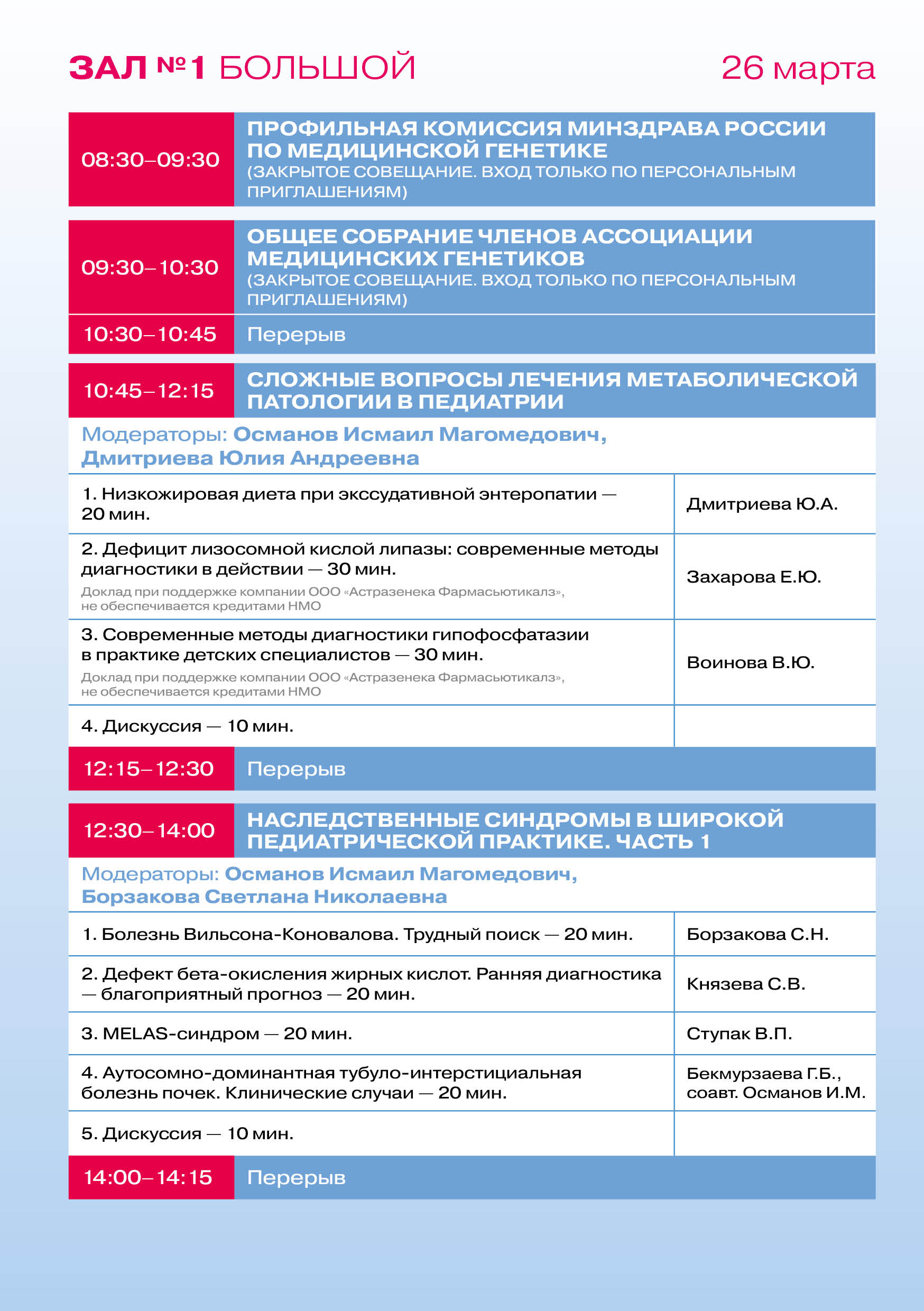 ЗАЛ №1 БОЛЬШОЙ 26 марта

08:30–09:30 ПРОФИЛЬНАЯ КОМИССИЯ МИНЗДРАВА РОССИИ ПО МЕДИЦИНСКОЙ ГЕНЕТИКЕ
(ЗАКРЫТОЕ СОВЕЩАНИЕ. ВХОД ТОЛЬКО ПО ПЕРСОНАЛЬНЫМ ПРИГЛАШЕНИЯМ)

09:30–10:30 ОБЩЕЕ СОБРАНИЕ ЧЛЕНОВ АССОЦИАЦИИ МЕДИЦИНСКИХ ГЕНЕТИКОВ
(ЗАКРЫТОЕ СОВЕЩАНИЕ. ВХОД ТОЛЬКО ПО ПЕРСОНАЛЬНЫМ ПРИГЛАШЕНИЯМ)

10:30–10:45 Перерыв

10:45–12:15 СЛОЖНЫЕ ВОПРОСЫ ЛЕЧЕНИЯ МЕТАБОЛИЧЕСКОЙ ПАТОЛОГИИ В ПЕДИАТРИИ

Модераторы: Османов Исмаил Магомедович, Дмитриева Юлия Андреевна

| | |
|---|---|
| 1. Низкожировая диета при экссудативной энтеропатии — 20 мин. | Дмитриева Ю.А. |
| 2. Дефицит лизосомной кислой липазы: современные методы диагностики в действии — 30 мин. Доклад при поддержке компании ООО «Астразенека Фармасьютикалз», не обеспечивается кредитами НМО | Захарова Е.Ю. |
| 3. Современные методы диагностики гипофосфатазии в практике детских специалистов — 30 мин. Доклад при поддержке компании ООО «Астразенека Фармасьютикалз», не обеспечивается кредитами НМО | Воинова В.Ю. |
| 4. Дискуссия — 10 мин. | |

12:15–12:30 Перерыв

12:30–14:00 НАСЛЕДСТВЕННЫЕ СИНДРОМЫ В ШИРОКОЙ ПЕДИАТРИЧЕСКОЙ ПРАКТИКЕ. ЧАСТЬ 1

Модераторы: Османов Исмаил Магомедович, Борзакова Светлана Николаевна

| | |
|---|---|
| 1. Болезнь Вильсона-Коновалова. Трудный поиск — 20 мин. | Борзакова С.Н. |
| 2. Дефект бета-окисления жирных кислот. Ранняя диагностика — благоприятный прогноз — 20 мин. | Князева С.В. |
| 3. MELAS-синдром — 20 мин. | Ступак В.П. |
| 4. Аутосомно-доминантная тубуло-интерстициальная болезнь почек. Клинические случаи — 20 мин. | Бекмурзаева Г.Б., соавт. Османов И.М. |
| 5. Дискуссия — 10 мин. | |

14:00–14:15 Перерыв